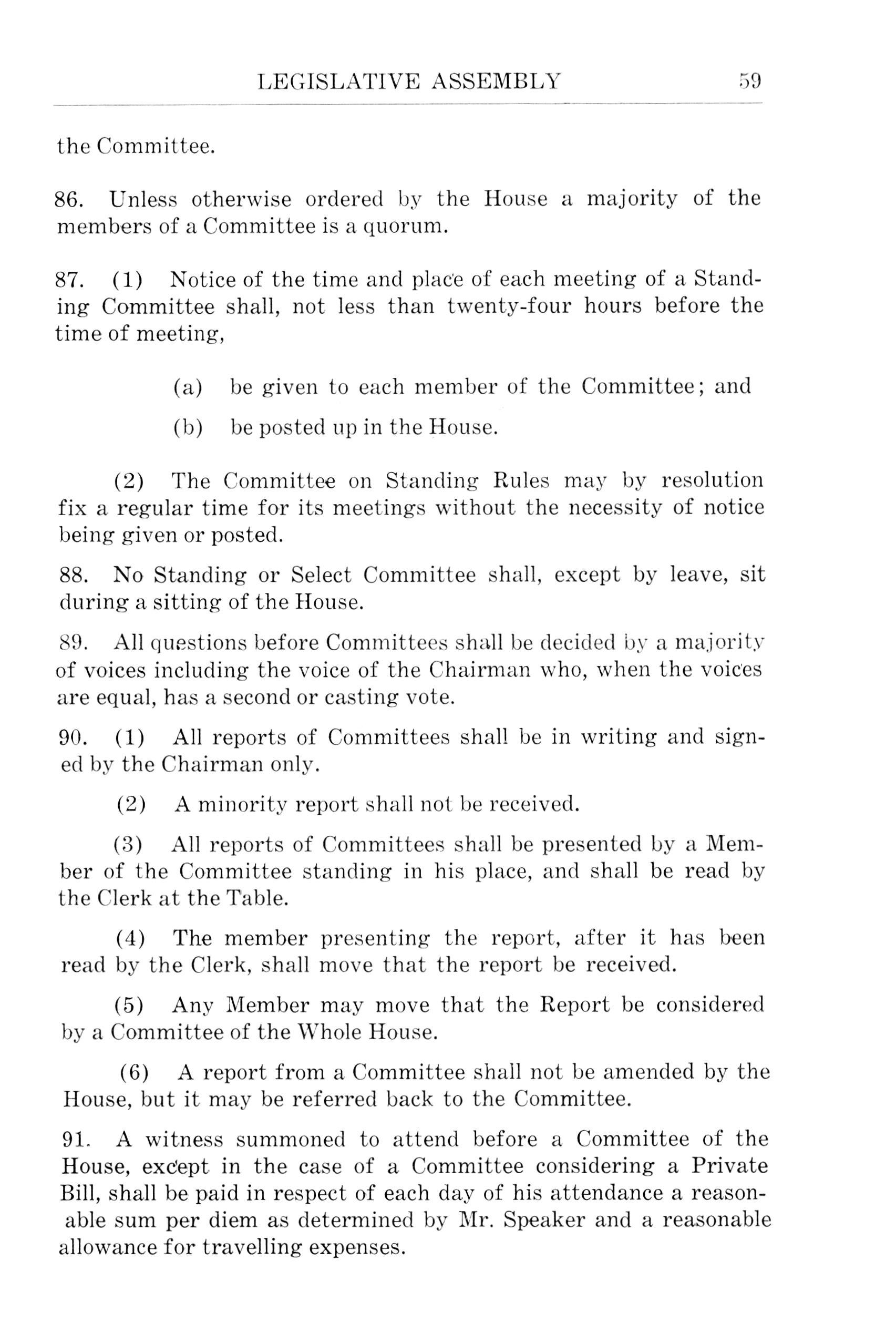 LEGISLATIVE ASSEMBLY 59

the Committee.

86. Unless otherwise ordered by the House a majority of the members of a Committee is a quorum.

87. (1) Notice of the time and place of each meeting of a Standing Committee shall, not less than twenty-four hours before the time of meeting,

(a) be given to each member of the Committee; and

(b) be posted up in the House.

(2) The Committee on Standing Rules may by resolution fix a regular time for its meetings without the necessity of notice being given or posted.

88. No Standing or Select Committee shall, except by leave, sit during a sitting of the House.

89. All questions before Committees shall be decided by a majority of voices including the voice of the Chairman who, when the voices are equal, has a second or casting vote.

90. (1) All reports of Committees shall be in writing and signed by the Chairman only.

(2) A minority report shall not be received.

(3) All reports of Committees shall be presented by a Member of the Committee standing in his place, and shall be read by the Clerk at the Table.

(4) The member presenting the report, after it has been read by the Clerk, shall move that the report be received.

(5) Any Member may move that the Report be considered by a Committee of the Whole House.

(6) A report from a Committee shall not be amended by the House, but it may be referred back to the Committee.

91. A witness summoned to attend before a Committee of the House, except in the case of a Committee considering a Private Bill, shall be paid in respect of each day of his attendance a reasonable sum per diem as determined by Mr. Speaker and a reasonable allowance for travelling expenses.